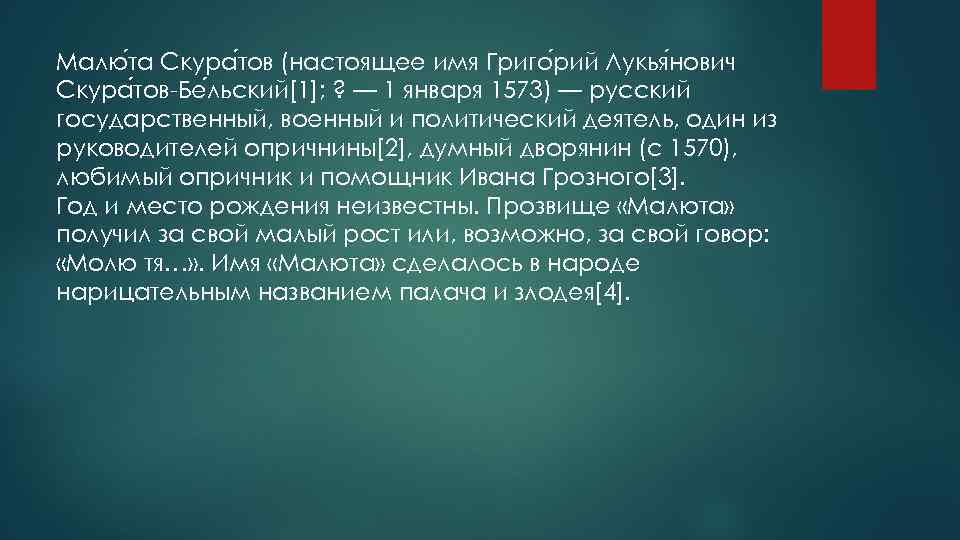 Малю́та Скура́тов (настоящее имя Григо́рий Лукья́нович Скура́тов-Бе́льский[1]; ? — 1 января 1573) — русский государственный, военный и политический деятель, один из руководителей опричнины[2], думный дворянин (с 1570), любимый опричник и помощник Ивана Грозного[3].
Год и место рождения неизвестны. Прозвище «Малюта» получил за свой малый рост или, возможно, за свой говор: «Молю тя…». Имя «Малюта» сделалось в народе нарицательным названием палача и злодея[4].